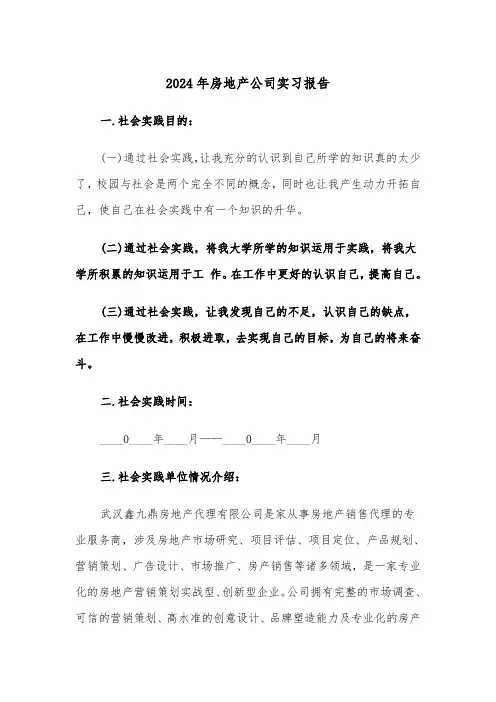 2024年房地产公司实习报告

一.社会实践目的：

(一)通过社会实践，让我充分的认识到自己所学的知识真的太少了，校园与社会是两个完全不同的概念，同时也让我产生动力开拓自己，使自己在社会实践中有一个知识的升华。

(二)通过社会实践，将我大学所学的知识运用于实践，将我大学所积累的知识运用于工 作。在工作中更好的认识自己，提高自己。

(三)通过社会实践，让我发现自己的不足，认识自己的缺点，在工作中慢慢改进，积极进取，去实现自己的目标，为自己的将来奋斗。

二.社会实践时间：

____0____年____月——____0____年____月

三.社会实践单位情况介绍：

武汉鑫九鼎房地产代理有限公司是家从事房地产销售代理的专业服务商，涉及房地产市场研究、项目评估、项目定位、产品规划、营销策划、广告设计、市场推广、房产销售等诸多领域，是一家专业化的房地产营销策划实战型、创新型企业。公司拥有完整的市场调查、可信的营销策划、高水准的创意设计、品牌塑造能力及专业化的房产